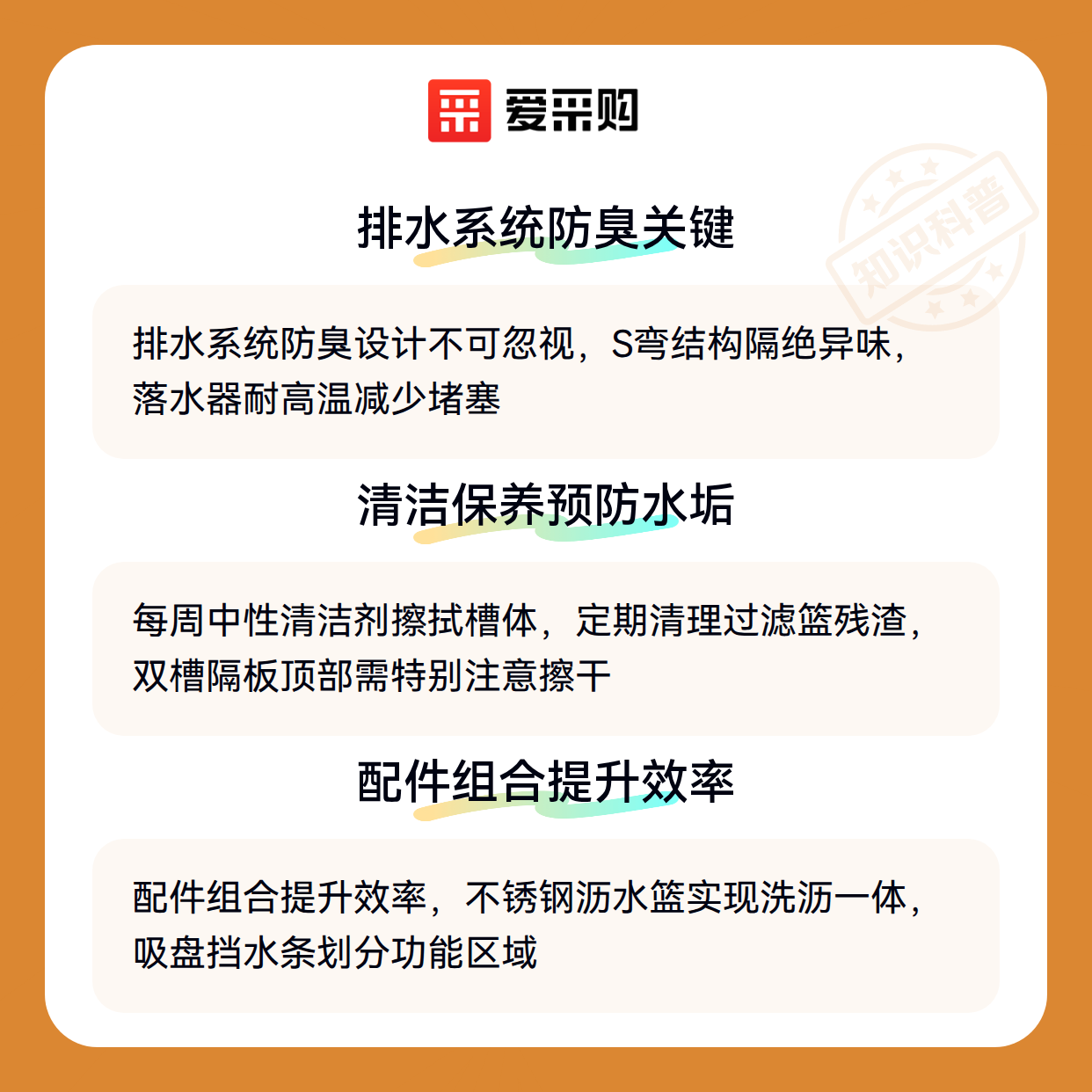 爱采购

排水系统防臭关键

排水系统防臭设计不可忽视，S弯结构隔绝异味，落水器耐高温减少堵塞

清洁保养预防水垢

每周中性清洁剂擦拭槽体，定期清理过滤篮残渣，双槽隔板顶部需特别注意擦干

配件组合提升效率

配件组合提升效率，不锈钢沥水篮实现洗沥一体，吸盘挡水条划分功能区域

知识科普